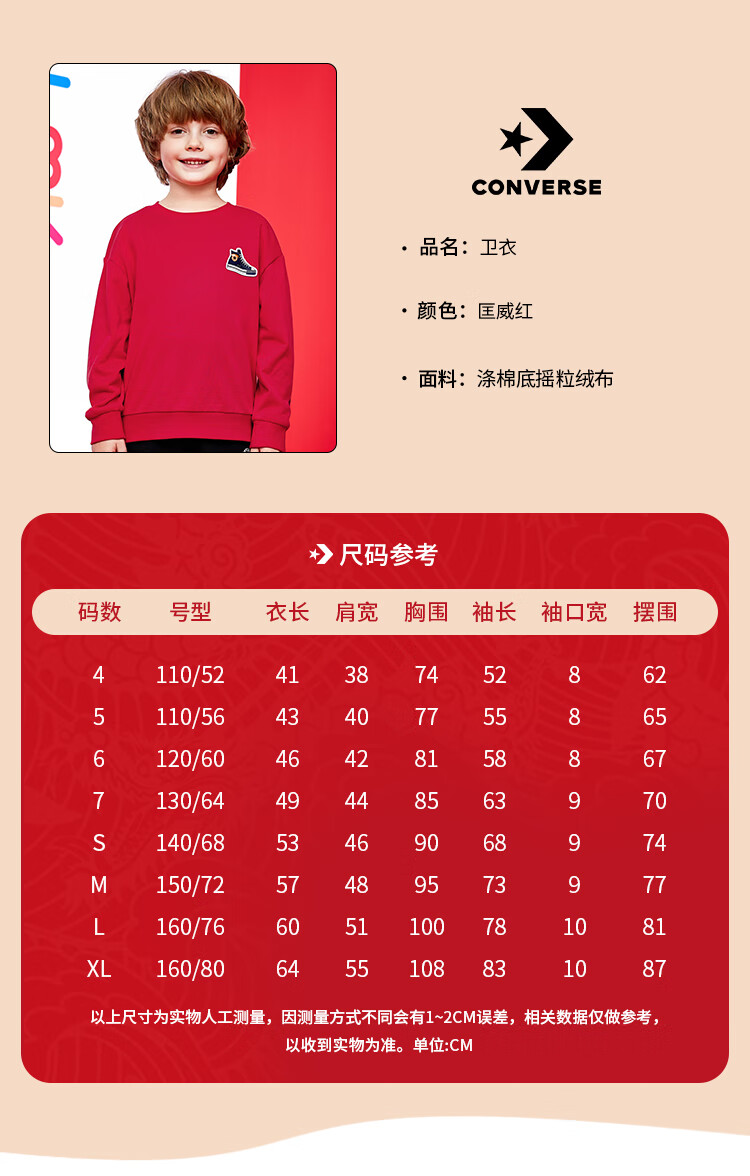 CONVERSE

· 品名：卫衣

· 颜色：匡威红

· 面料：涤棉底摇粒绒布

尺码参考

| 码数 | 号型 | 衣长 | 肩宽 | 胸围 | 袖长 | 袖口宽 | 摆围 |
|---|---|---|---|---|---|---|---|
| 4 | 110/52 | 41 | 38 | 74 | 52 | 8 | 62 |
| 5 | 110/56 | 43 | 40 | 77 | 55 | 8 | 65 |
| 6 | 120/60 | 46 | 42 | 81 | 58 | 8 | 67 |
| 7 | 130/64 | 49 | 44 | 85 | 63 | 9 | 70 |
| S | 140/68 | 53 | 46 | 90 | 68 | 9 | 74 |
| M | 150/72 | 57 | 48 | 95 | 73 | 9 | 77 |
| L | 160/76 | 60 | 51 | 100 | 78 | 10 | 81 |
| XL | 160/80 | 64 | 55 | 108 | 83 | 10 | 87 |

以上尺寸为实物人工测量，因测量方式不同会有1~2CM误差，相关数据仅做参考，以收到实物为准。单位:CM